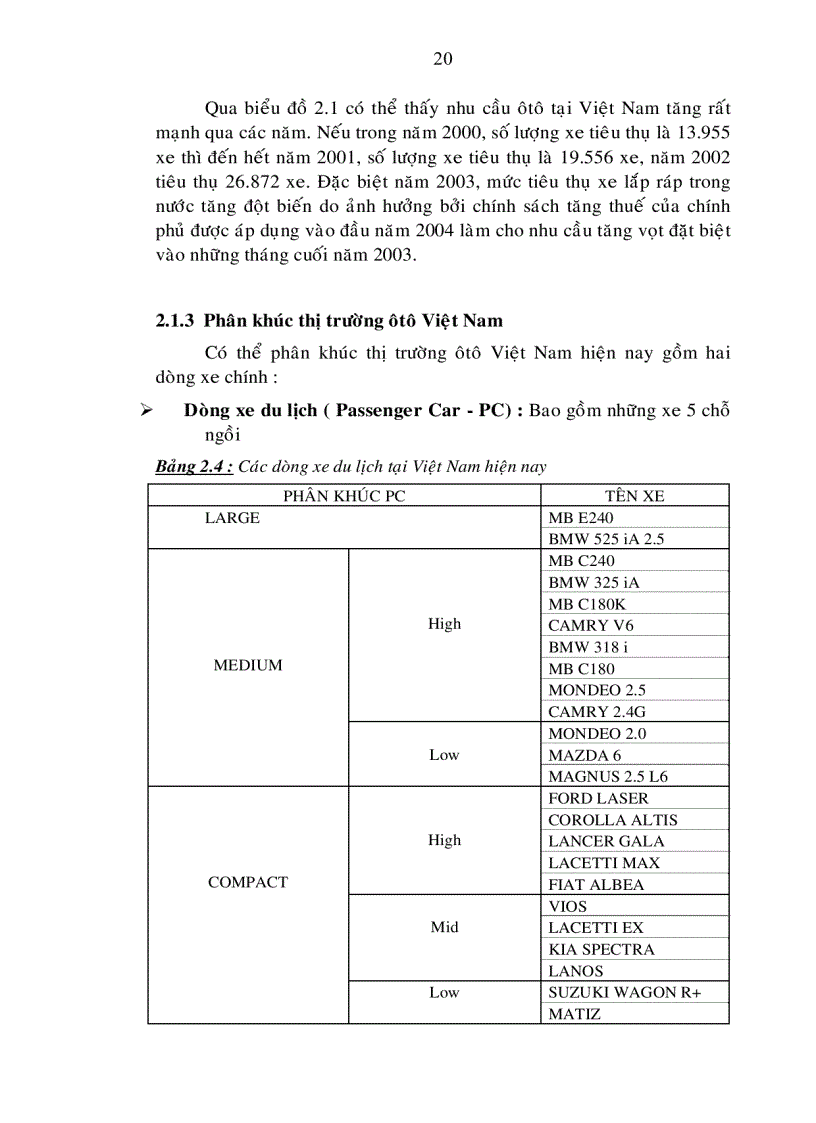 20

Qua biểu đồ 2.1 có thể thấy nhu cầu ôtô tại Việt Nam tăng rất mạnh qua các năm. Nếu trong năm 2000, số lượng xe tiêu thụ là 13.955 xe thì đến hết năm 2001, số lượng xe tiêu thụ là 19.556 xe, năm 2002 tiêu thụ 26.872 xe. Đặc biệt năm 2003, mức tiêu thụ xe lắp ráp trong nước tăng đột biến do ảnh hưởng bởi chính sách tăng thuế của chính phủ được áp dụng vào đầu năm 2004 làm cho nhu cầu tăng vọt đặt biệt vào những tháng cuối năm 2003.

2.1.3 Phân khúc thị trường ôtô Việt Nam

Có thể phân khúc thị trường ôtô Việt Nam hiện nay gồm hai dòng xe chính :

➢ Dòng xe du lịch ( Passenger Car - PC) : Bao gồm những xe 5 chỗ ngồi

Bảng 2.4 : Các dòng xe du lịch tại Việt Nam hiện nay

| PHÂN KHÚC PC | | TÊN XE |
|---|---|---|
| LARGE | | MB E240 |
| | | BMW 525 iA 2.5 |
| MEDIUM | High | MB C240 |
| | | BMW 325 iA |
| | | MB C180K |
| | | CAMRY V6 |
| | | BMW 318 i |
| | | MB C180 |
| | | MONDEO 2.5 |
| | | CAMRY 2.4G |
| | Low | MONDEO 2.0 |
| | | MAZDA 6 |
| | | MAGNUS 2.5 L6 |
| COMPACT | High | FORD LASER |
| | | COROLLA ALTIS |
| | | LANCER GALA |
| | | LACETTI MAX |
| | | FIAT ALBEA |
| | Mid | VIOS |
| | | LACETTI EX |
| | | KIA SPECTRA |
| | | LANOS |
| | Low | SUZUKI WAGON R+ |
| | | MATIZ |